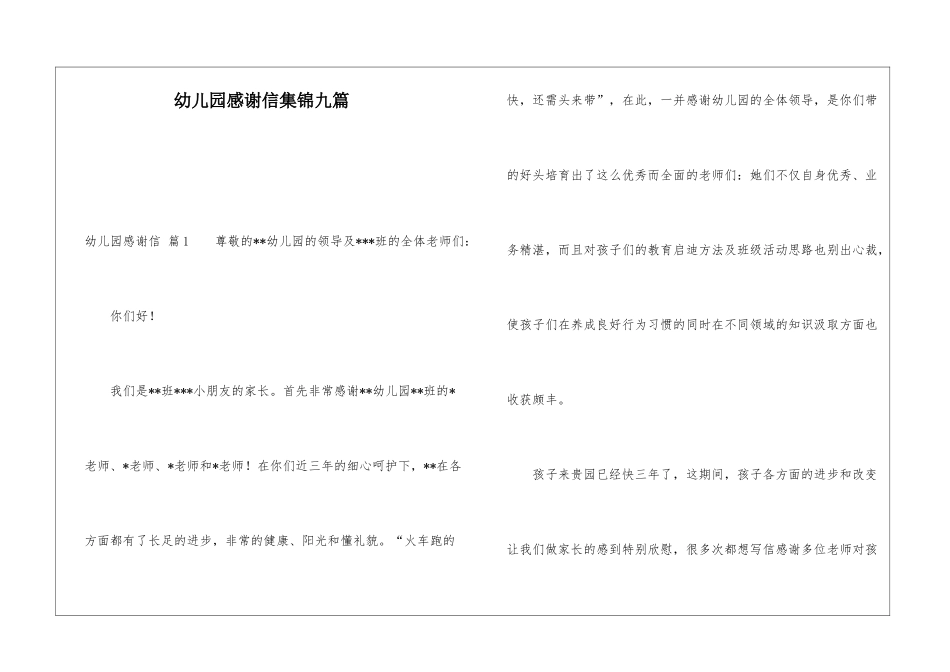 幼儿园感谢信集锦九篇

幼儿园感谢信 篇1 尊敬的**幼儿园的领导及***班的全体老师们：

你们好！

我们是**班***小朋友的家长。首先非常感谢**幼儿园**班的*老师、*老师、*老师和*老师！在你们近三年的细心呵护下，**在各方面都有了长足的进步，非常的健康、阳光和懂礼貌。“火车跑的快，还需头来带”，在此，一并感谢幼儿园的全体领导，是你们带的好头培育出了这么优秀而全面的老师们；她们不仅自身优秀、业务精湛，而且对孩子们的教育启迪方法及班级活动思路也别出心裁，使孩子们在养成良好行为习惯的同时在不同领域的知识汲取方面也收获颇丰。

孩子来贵园已经快三年了，这期间，孩子各方面的进步和改变让我们做家长的感到特别欣慰，很多次都想写信感谢多位老师对孩